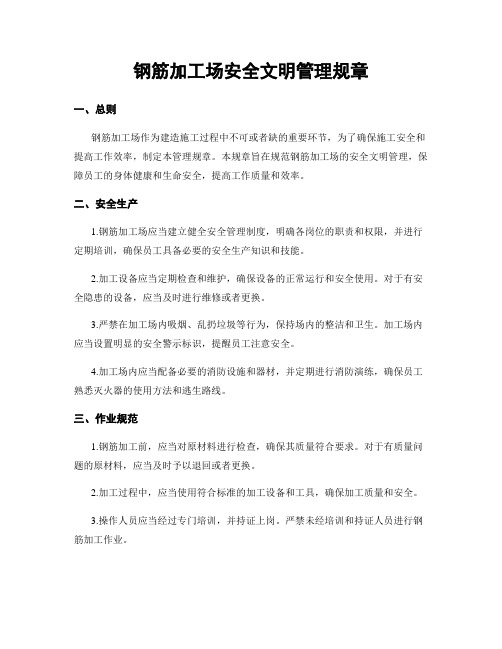 钢筋加工场安全文明管理规章

一、总则

钢筋加工场作为建造施工过程中不可或者缺的重要环节，为了确保施工安全和提高工作效率，制定本管理规章。本规章旨在规范钢筋加工场的安全文明管理，保障员工的身体健康和生命安全，提高工作质量和效率。

二、安全生产

1.钢筋加工场应当建立健全安全管理制度，明确各岗位的职责和权限，并进行定期培训，确保员工具备必要的安全生产知识和技能。

2.加工设备应当定期检查和维护，确保设备的正常运行和安全使用。对于有安全隐患的设备，应当及时进行维修或者更换。

3.严禁在加工场内吸烟、乱扔垃圾等行为，保持场内的整洁和卫生。加工场内应当设置明显的安全警示标识，提醒员工注意安全。

4.加工场内应当配备必要的消防设施和器材，并定期进行消防演练，确保员工熟悉灭火器的使用方法和逃生路线。

三、作业规范

1.钢筋加工前，应当对原材料进行检查，确保其质量符合要求。对于有质量问题的原材料，应当及时予以退回或者更换。

2.加工过程中，应当使用符合标准的加工设备和工具，确保加工质量和安全。

3.操作人员应当经过专门培训，并持证上岗。严禁未经培训和持证人员进行钢筋加工作业。